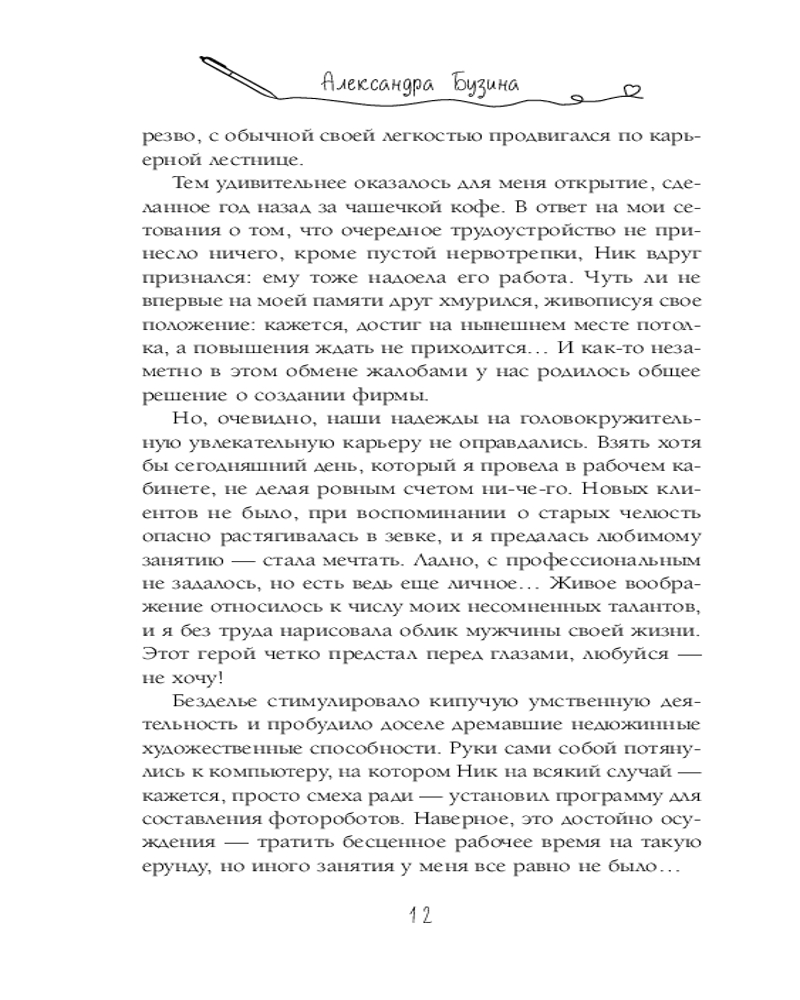 Александра Бузина

резво, с обычной своей легкостью продвигался по карьерной лестнице.

Тем удивительнее оказалось для меня открытие, сделанное год назад за чашечкой кофе. В ответ на мои сетования о том, что очередное трудоустройство не принесло ничего, кроме пустой нервотрепки, Ник вдруг признался: ему тоже надоела его работа. Чуть ли не впервые на моей памяти друг хмурился, живописуя свое положение: кажется, достиг на нынешнем месте потолка, а повышения ждать не приходится… И как-то незаметно в этом обмене жалобами у нас родилось общее решение о создании фирмы.

Но, очевидно, наши надежды на головокружительную увлекательную карьеру не оправдались. Взять хотя бы сегодняшний день, который я провела в рабочем кабинете, не делая ровным счетом ни-че-го. Новых клиентов не было, при воспоминании о старых челюсть опасно растягивалась в зевке, и я предалась любимому занятию — стала мечтать. Ладно, с профессиональным не задалось, но есть ведь еще личное… Живое воображение относилось к числу моих несомненных талантов, и я без труда нарисовала облик мужчины своей жизни. Этот герой четко предстал перед глазами, любуйся — не хочу!

Безделье стимулировало кипучую умственную деятельность и пробудило доселе дремавшие недюжинные художественные способности. Руки сами собой потянулись к компьютеру, на котором Ник на всякий случай — кажется, просто смеха ради — установил программу для составления фотороботов. Наверное, это достойно осуждения — тратить бесценное рабочее время на такую ерунду, но иного занятия у меня все равно не было…

12